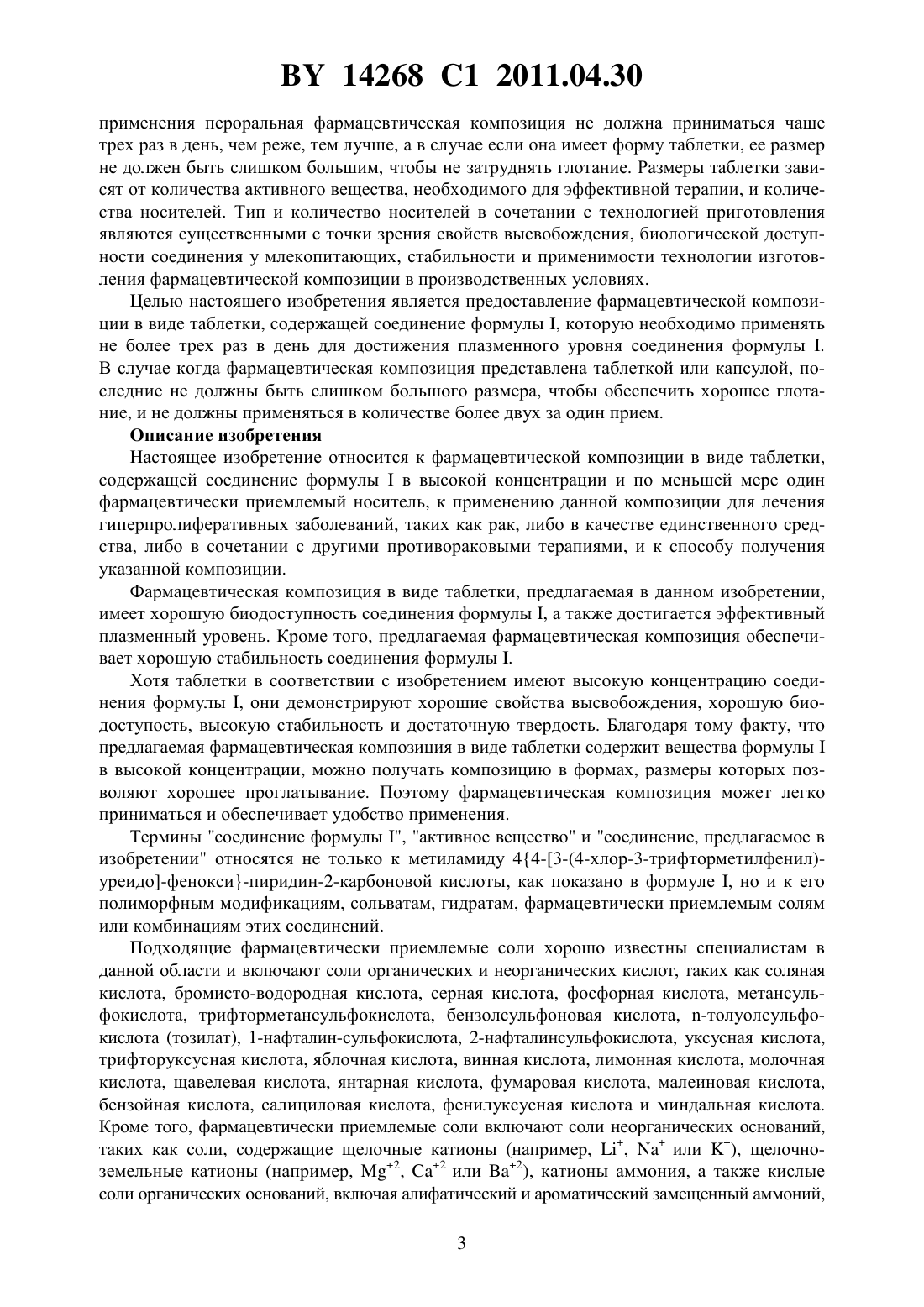 BY 14268 C1 2011.04.30

применения пероральная фармацевтическая композиция не должна приниматься чаще трех раз в день, чем реже, тем лучше, а в случае если она имеет форму таблетки, ее размер не должен быть слишком большим, чтобы не затруднять глотание. Размеры таблетки зависят от количества активного вещества, необходимого для эффективной терапии, и количества носителей. Тип и количество носителей в сочетании с технологией приготовления являются существенными с точки зрения свойств высвобождения, биологической доступности соединения у млекопитающих, стабильности и применимости технологии изготовления фармацевтической композиции в производственных условиях.

Целью настоящего изобретения является предоставление фармацевтической композиции в виде таблетки, содержащей соединение формулы I, которую необходимо применять не более трех раз в день для достижения плазменного уровня соединения формулы I. В случае когда фармацевтическая композиция представлена таблеткой или капсулой, последние не должны быть слишком большого размера, чтобы обеспечить хорошее глотание, и не должны применяться в количестве более двух за один прием.

Описание изобретения

Настоящее изобретение относится к фармацевтической композиции в виде таблетки, содержащей соединение формулы I в высокой концентрации и по меньшей мере один фармацевтически приемлемый носитель, к применению данной композиции для лечения гиперпролиферативных заболеваний, таких как рак, либо в качестве единственного средства, либо в сочетании с другими противораковыми терапиями, и к способу получения указанной композиции.

Фармацевтическая композиция в виде таблетки, предлагаемая в данном изобретении, имеет хорошую биодоступность соединения формулы I, а также достигается эффективный плазменный уровень. Кроме того, предлагаемая фармацевтическая композиция обеспечивает хорошую стабильность соединения формулы I.

Хотя таблетки в соответствии с изобретением имеют высокую концентрацию соединения формулы I, они демонстрируют хорошие свойства высвобождения, хорошую биодоступность, высокую стабильность и достаточную твердость. Благодаря тому факту, что предлагаемая фармацевтическая композиция в виде таблетки содержит вещества формулы I в высокой концентрации, можно получать композицию в формах, размеры которых позволяют хорошее проглатывание. Поэтому фармацевтическая композиция может легко приниматься и обеспечивает удобство применения.

Термины "соединение формулы I", "активное вещество" и "соединение, предлагаемое в изобретении" относятся не только к метиламиду 4{4-[3-(4-хлор-3-трифторметилфенил)-уреидо]-фенокси}-пиридин-2-карбоновой кислоты, как показано в формуле I, но и к его полиморфным модификациям, сольватам, гидратам, фармацевтически приемлемым солям или комбинациям этих соединений.

Подходящие фармацевтически приемлемые соли хорошо известны специалистам в данной области и включают соли органических и неорганических кислот, таких как соляная кислота, бромисто-водородная кислота, серная кислота, фосфорная кислота, метансульфокислота, трифторметансульфокислота, бензолсульфоновая кислота, n-толуолсульфокислота (тозилат), 1-нафталин-сульфокислота, 2-нафталинсульфокислота, уксусная кислота, трифторуксусная кислота, яблочная кислота, винная кислота, лимонная кислота, молочная кислота, щавелевая кислота, янтарная кислота, фумаровая кислота, малеиновая кислота, бензойная кислота, салициловая кислота, фенилуксусная кислота и миндальная кислота. Кроме того, фармацевтически приемлемые соли включают соли неорганических оснований, таких как соли, содержащие щелочные катионы (например, $Li^+$, $Na^+$ или $K^+$), щелочноземельные катионы (например, $Mg^{+2}$, $Ca^{+2}$ или $Ba^{+2}$), катионы аммония, а также кислые соли органических оснований, включая алифатический и ароматический замещенный аммоний,

3